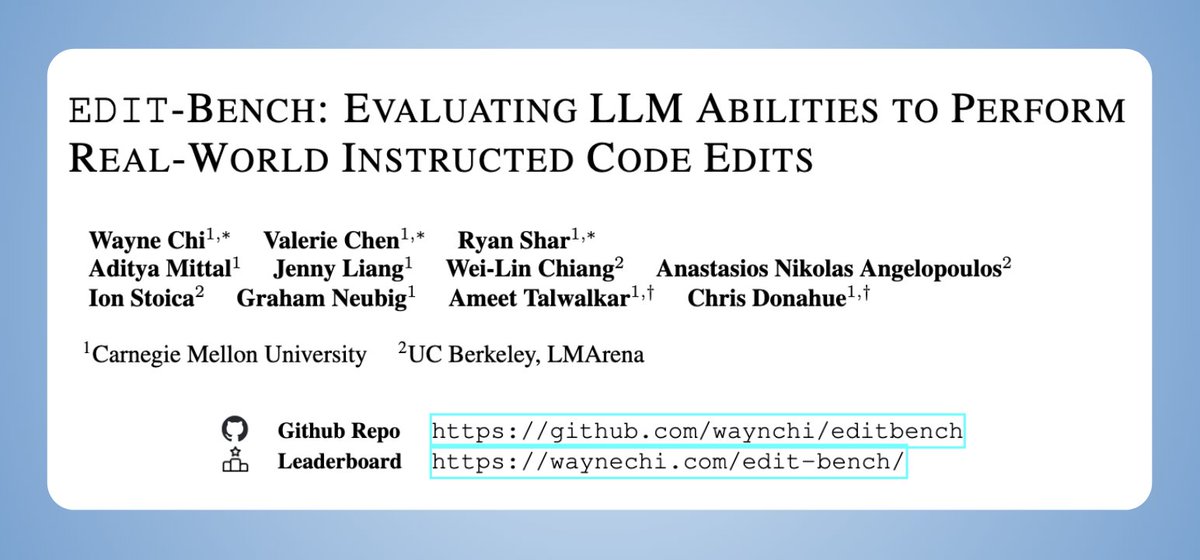 EDIT-BENCH: EVALUATING LLM ABILITIES TO PERFORM REAL-WORLD INSTRUCTED CODE EDITS

Wayne Chi$^{1,*}$ Valerie Chen$^{1,*}$ Ryan Shar$^{1,*}$
Aditya Mittal$^{1}$ Jenny Liang$^{1}$ Wei-Lin Chiang$^{2}$ Anastasios Nikolas Angelopoulos$^{2}$
Ion Stoica$^{2}$ Graham Neubig$^{1}$ Ameet Talwalkar$^{1,\dagger}$ Chris Donahue$^{1,\dagger}$

$^{1}$Carnegie Mellon University $^{2}$UC Berkeley, LMArena

Github Repo https://github.com/waynchi/editbench
Leaderboard https://waynechi.com/edit-bench/